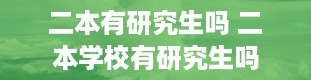 二本有研究生吗 二本学校有研究生吗